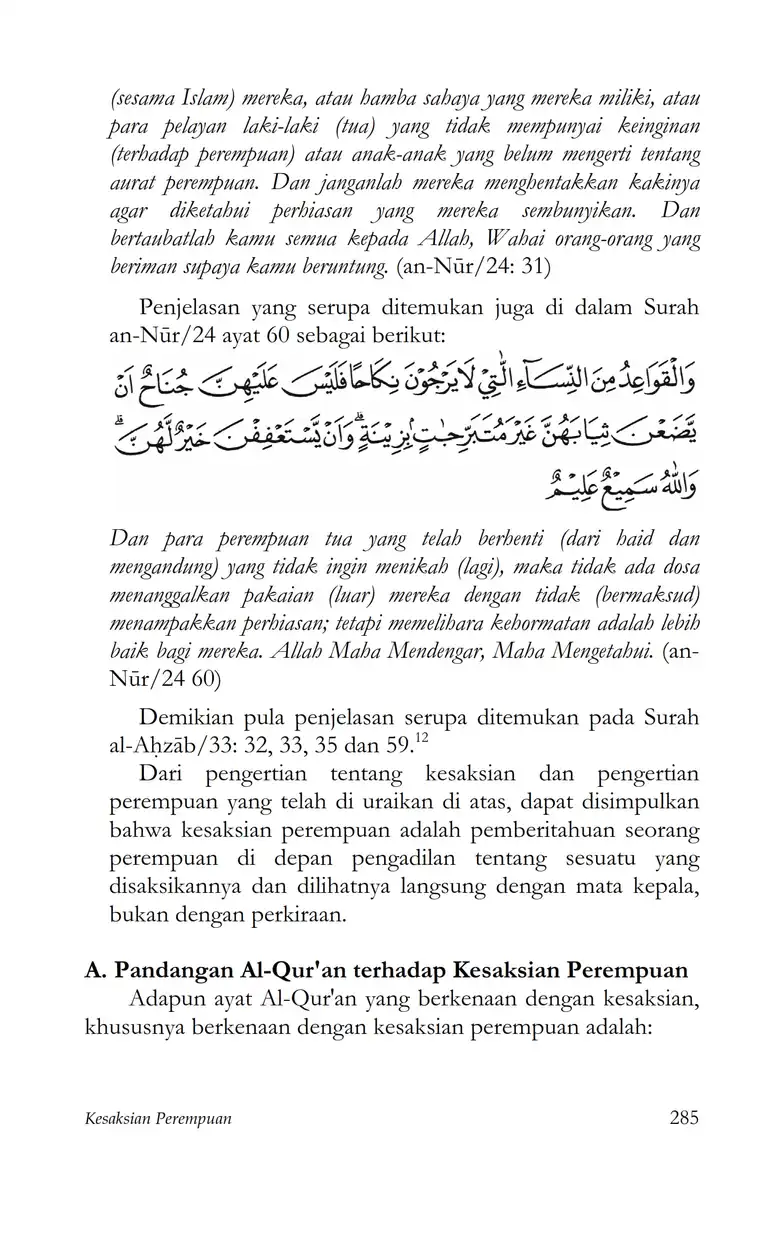 (sesama Islam) mereka, atau hamba sahaya yang mereka miliki, atau para pelayan laki-laki (tua) yang tidak mempunyai keinginan (terhadap perempuan) atau anak-anak yang belum mengerti tentang aurat perempuan. Dan janganlah mereka menghentakkan kakinya agar diketahui perhiasan yang mereka sembunyikan. Dan bertaubatlah kamu semua kepada Allah, Wahai orang-orang yang beriman supaya kamu beruntung. (an-Nūr/24: 31)

Penjelasan yang serupa ditemukan juga di dalam Surah an-Nūr/24 ayat 60 sebagai berikut:

وَالْقَوَاعِدُ مِنَ النِّسَاۤءِ الّٰتِيْ لَا يَرْجُوْنَ نِكَاحًا فَلَيْسَ عَلَيْهِنَّ جُنَاحٌ اَنْ يَّضَعْنَ ثِيَابَهُنَّ غَيْرَ مُتَبَرِّجٰتٍۢ بِزِيْنَةٍۗ وَاَنْ يَّسْتَعْفِفْنَ خَيْرٌ لَّهُنَّۗ وَاللّٰهُ سَمِيْعٌ عَلِيْمٌ

Dan para perempuan tua yang telah berhenti (dari haid dan mengandung) yang tidak ingin menikah (lagi), maka tidak ada dosa menanggalkan pakaian (luar) mereka dengan tidak (bermaksud) menampakkan perhiasan; tetapi memelihara kehormatan adalah lebih baik bagi mereka. Allah Maha Mendengar, Maha Mengetahui. (an-Nūr/24 60)

Demikian pula penjelasan serupa ditemukan pada Surah al-Aḥzāb/33: 32, 33, 35 dan 59.$^{12}$

Dari pengertian tentang kesaksian dan pengertian perempuan yang telah di uraikan di atas, dapat disimpulkan bahwa kesaksian perempuan adalah pemberitahuan seorang perempuan di depan pengadilan tentang sesuatu yang disaksikannya dan dilihatnya langsung dengan mata kepala, bukan dengan perkiraan.

A. Pandangan Al-Qur'an terhadap Kesaksian Perempuan

Adapun ayat Al-Qur'an yang berkenaan dengan kesaksian, khususnya berkenaan dengan kesaksian perempuan adalah:

Kesaksian Perempuan 285